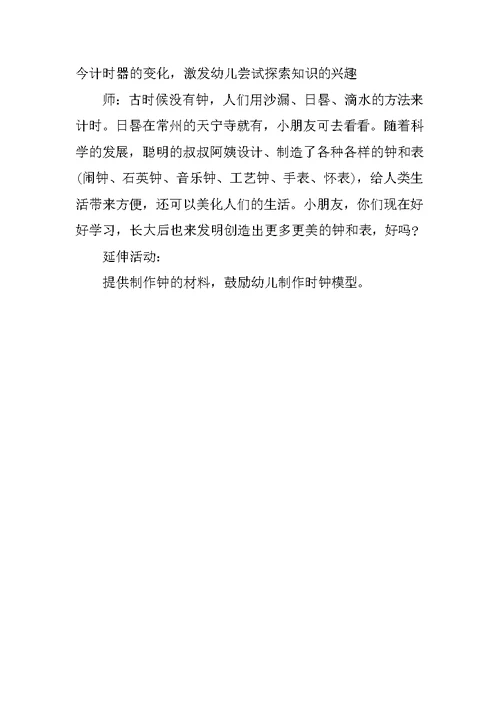 今计时器的变化，激发幼儿尝试探索知识的兴趣

师：古时候没有钟，人们用沙漏、日晷、滴水的方法来计时。日晷在常州的天宁寺就有，小朋友可去看看。随着科学的发展，聪明的叔叔阿姨设计、制造了各种各样的钟和表(闹钟、石英钟、音乐钟、工艺钟、手表、怀表)，给人类生活带来方便，还可以美化人们的生活。小朋友，你们现在好好学习，长大后也来发明创造出更多更美的钟和表，好吗？

延伸活动：

提供制作钟的材料，鼓励幼儿制作时钟模型。